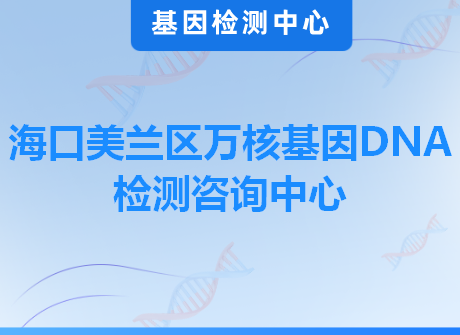 基因检测中心

海口美兰区万核基因DNA检测咨询中心